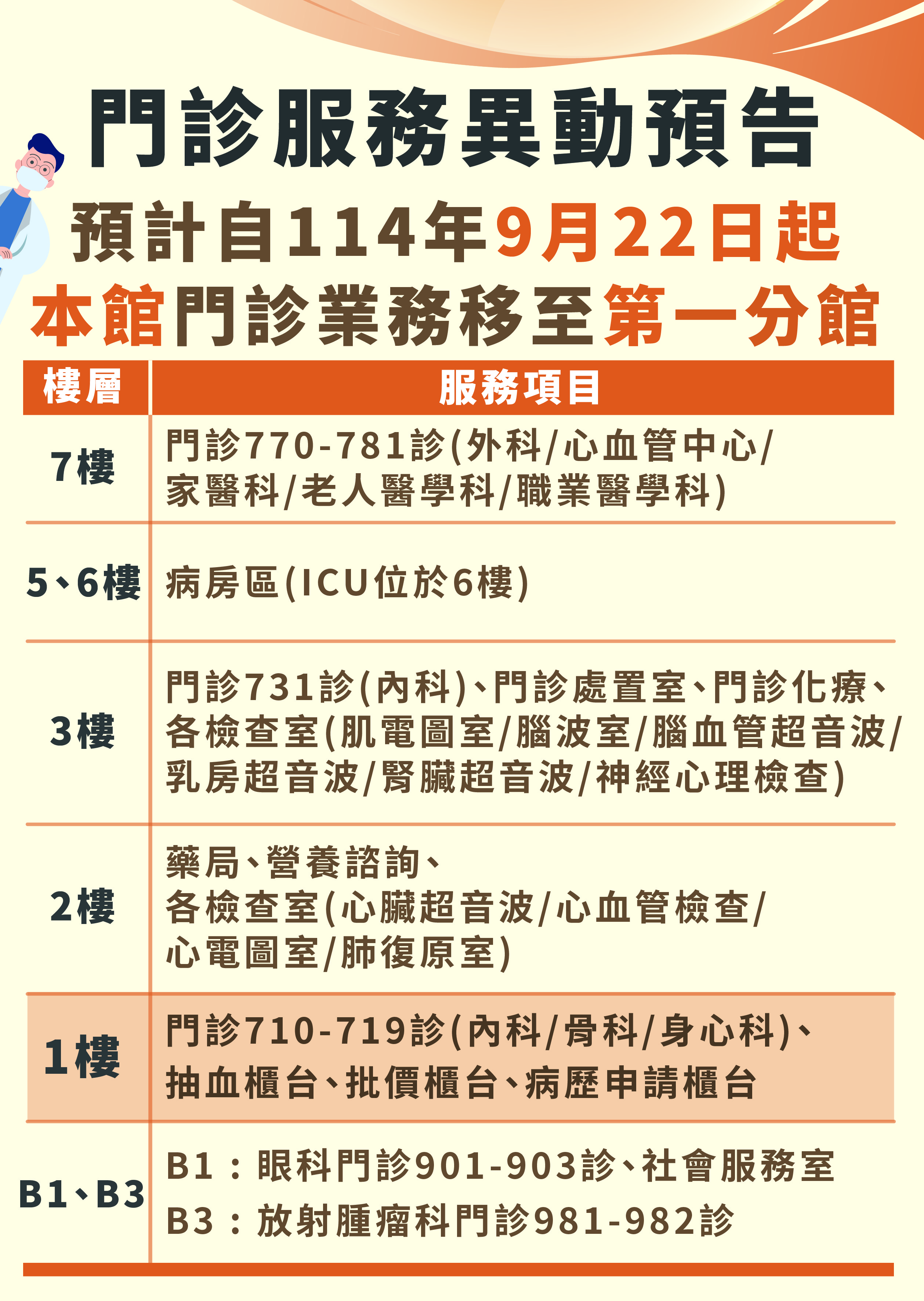 門診服務異動預告

預計自114年9月22日起

本館門診業務移至第一分館

| 樓層 | 服務項目 |
|---|---|
| 7樓 | 門診770-781診(外科/心血管中心/家醫科/老人醫學科/職業醫學科) |
| 5、6樓 | 病房區(ICU位於6樓) |
| 3樓 | 門診731診(內科)、門診處置室、門診化療、各檢查室(肌電圖室/腦波室/腦血管超音波/乳房超音波/腎臟超音波/神經心理檢查) |
| 2樓 | 藥局、營養諮詢、各檢查室(心臟超音波/心血管檢查/心電圖室/肺復原室) |
| 1樓 | 門診710-719診(內科/骨科/身心科)、抽血櫃台、批價櫃台、病歷申請櫃台 |
| B1、B3 | B1：眼科門診901-903診、社會服務室 B3：放射腫瘤科門診981-982診 |